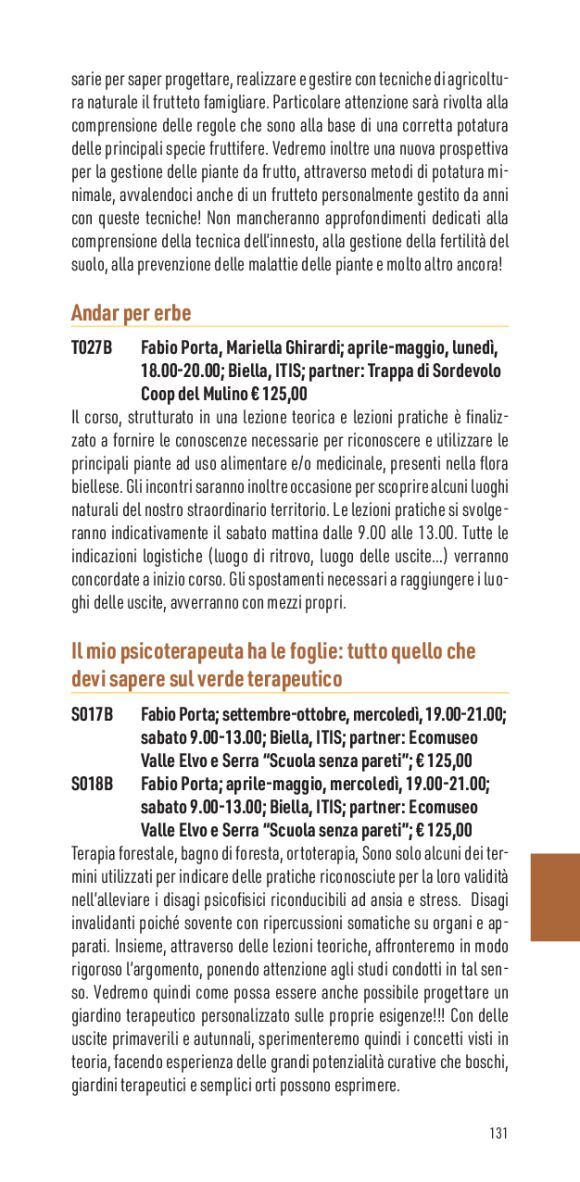 sarie per saper progettare, realizzare e gestire con tecniche di agricoltura naturale il frutteto famigliare. Particolare attenzione sarà rivolta alla comprensione delle regole che sono alla base di una corretta potatura delle principali specie fruttifere. Vedremo inoltre una nuova prospettiva per la gestione delle piante da frutto, attraverso metodi di potatura minimale, avvalendoci anche di un frutteto personalmente gestito da anni con queste tecniche! Non mancheranno approfondimenti dedicati alla comprensione della tecnica dell'innesto, alla gestione della fertilità del suolo, alla prevenzione delle malattie delle piante e molto altro ancora!

Andar per erbe

T027B Fabio Porta, Mariella Ghirardi; aprile-maggio, lunedì, 18.00-20.00; Biella, ITIS; partner: Trappa di Sordevolo Coop del Mulino € 125,00

Il corso, strutturato in una lezione teorica e lezioni pratiche è finalizzato a fornire le conoscenze necessarie per riconoscere e utilizzare le principali piante ad uso alimentare e/o medicinale, presenti nella flora biellese. Gli incontri saranno inoltre occasione per scoprire alcuni luoghi naturali del nostro straordinario territorio. Le lezioni pratiche si svolgeranno indicativamente il sabato mattina dalle 9.00 alle 13.00. Tutte le indicazioni logistiche (luogo di ritrovo, luogo delle uscite...) verranno concordate a inizio corso. Gli spostamenti necessari a raggiungere i luoghi delle uscite, avverranno con mezzi propri.

Il mio psicoterapeuta ha le foglie: tutto quello che devi sapere sul verde terapeutico

S017B Fabio Porta; settembre-ottobre, mercoledì, 19.00-21.00; sabato 9.00-13.00; Biella, ITIS; partner: Ecomuseo Valle Elvo e Serra "Scuola senza pareti"; € 125,00

S018B Fabio Porta; aprile-maggio, mercoledì, 19.00-21.00; sabato 9.00-13.00; Biella, ITIS; partner: Ecomuseo Valle Elvo e Serra "Scuola senza pareti"; € 125,00

Terapia forestale, bagno di foresta, ortoterapia, Sono solo alcuni dei termini utilizzati per indicare delle pratiche riconosciute per la loro validità nell'alleviare i disagi psicofisici riconducibili ad ansia e stress. Disagi invalidanti poiché sovente con ripercussioni somatiche su organi e apparati. Insieme, attraverso delle lezioni teoriche, affronteremo in modo rigoroso l'argomento, ponendo attenzione agli studi condotti in tal senso. Vedremo quindi come possa essere anche possibile progettare un giardino terapeutico personalizzato sulle proprie esigenze!!! Con delle uscite primaverili e autunnali, sperimenteremo quindi i concetti visti in teoria, facendo esperienza delle grandi potenzialità curative che boschi, giardini terapeutici e semplici orti possono esprimere.

131